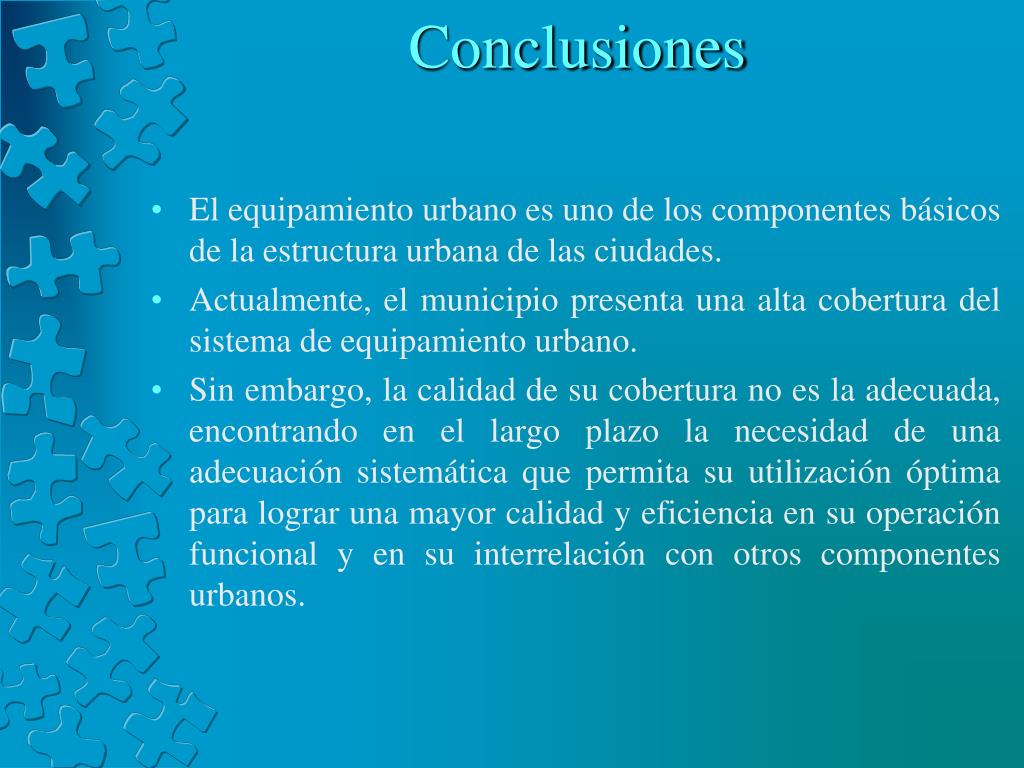 Conclusiones

• El equipamiento urbano es uno de los componentes básicos de la estructura urbana de las ciudades.
• Actualmente, el municipio presenta una alta cobertura del sistema de equipamiento urbano.
• Sin embargo, la calidad de su cobertura no es la adecuada, encontrando en el largo plazo la necesidad de una adecuación sistemática que permita su utilización óptima para lograr una mayor calidad y eficiencia en su operación funcional y en su interrelación con otros componentes urbanos.